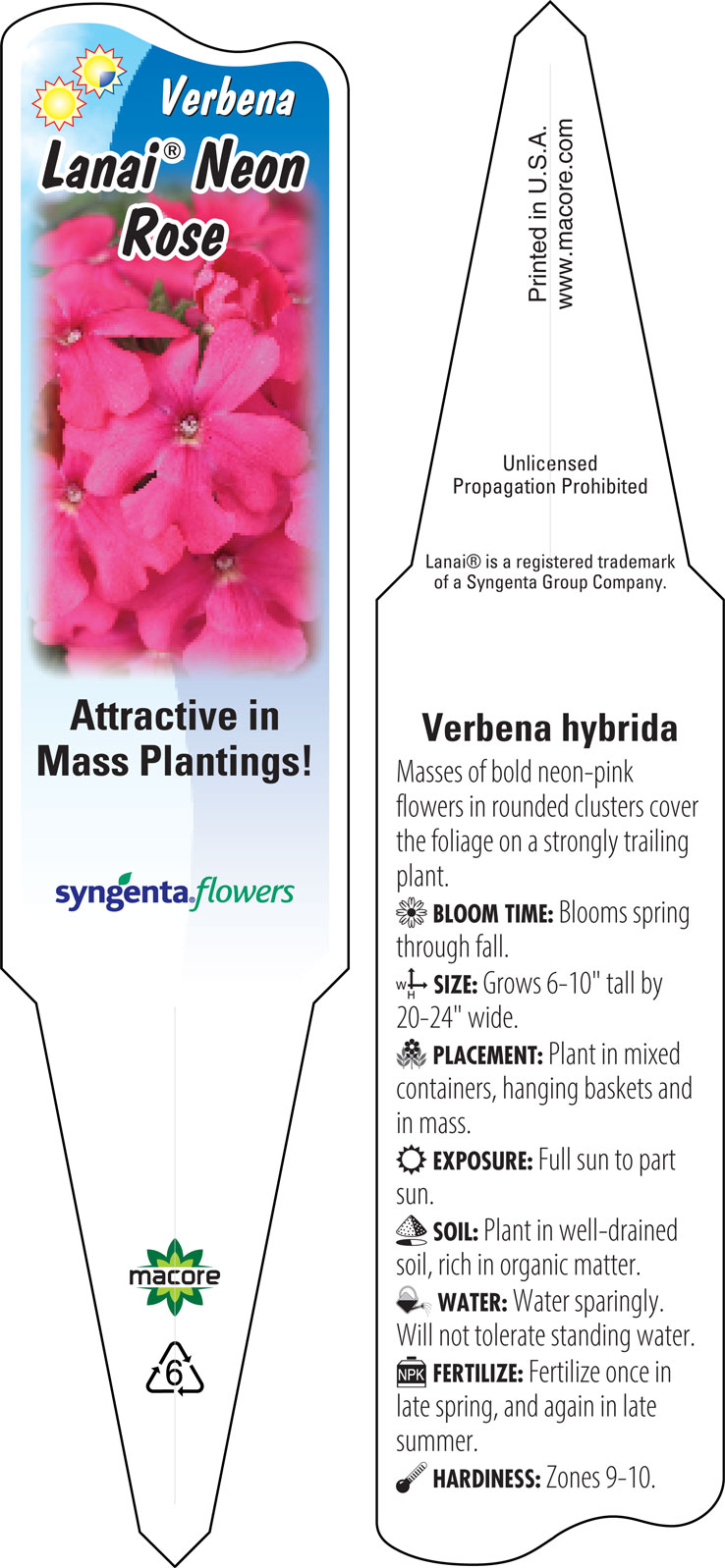 Verbena
Lanai® Neon Rose

Attractive in Mass Plantings!

syngenta flowers

macore

6

Printed in U.S.A.
www.macore.com

Unlicensed
Propagation Prohibited

Lanai® is a registered trademark of a Syngenta Group Company.

Verbena hybrida

Masses of bold neon-pink flowers in rounded clusters cover the foliage on a strongly trailing plant.

BLOOM TIME: Blooms spring through fall.

W H SIZE: Grows 6-10" tall by 20-24" wide.

PLACEMENT: Plant in mixed containers, hanging baskets and in mass.

EXPOSURE: Full sun to part sun.

SOIL: Plant in well-drained soil, rich in organic matter.

WATER: Water sparingly. Will not tolerate standing water.

NPK FERTILIZE: Fertilize once in late spring, and again in late summer.

HARDINESS: Zones 9-10.